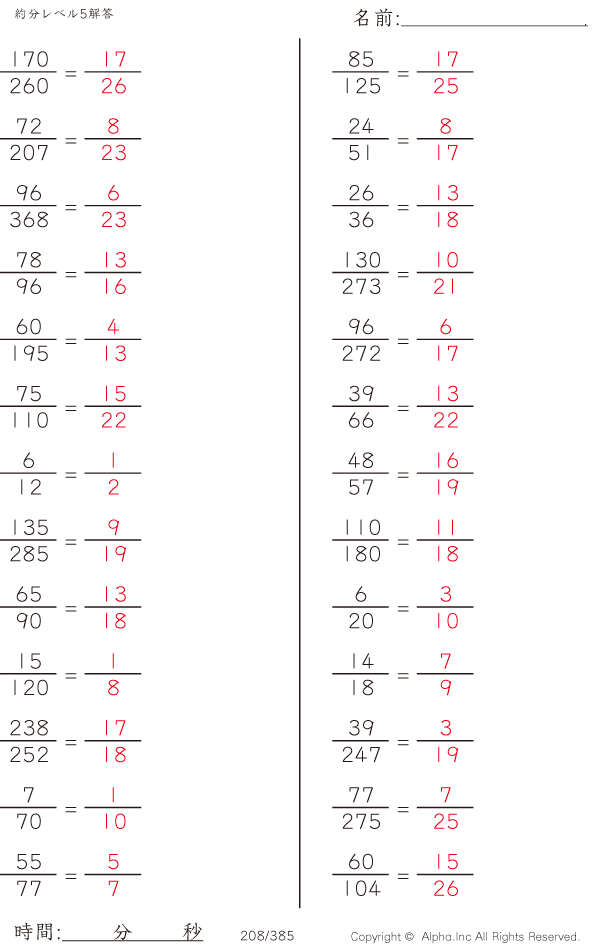 約分レベル5解答

名前:____

$\frac{170}{260} = \frac{17}{26}$

$\frac{72}{207} = \frac{8}{23}$

$\frac{96}{368} = \frac{6}{23}$

$\frac{78}{96} = \frac{13}{16}$

$\frac{60}{195} = \frac{4}{13}$

$\frac{75}{110} = \frac{15}{22}$

$\frac{6}{12} = \frac{1}{2}$

$\frac{135}{285} = \frac{9}{19}$

$\frac{65}{90} = \frac{13}{18}$

$\frac{15}{120} = \frac{1}{8}$

$\frac{238}{252} = \frac{17}{18}$

$\frac{7}{70} = \frac{1}{10}$

$\frac{55}{77} = \frac{5}{7}$

$\frac{85}{125} = \frac{17}{25}$

$\frac{24}{51} = \frac{8}{17}$

$\frac{26}{36} = \frac{13}{18}$

$\frac{130}{273} = \frac{10}{21}$

$\frac{96}{272} = \frac{6}{17}$

$\frac{39}{66} = \frac{13}{22}$

$\frac{48}{57} = \frac{16}{19}$

$\frac{110}{180} = \frac{11}{18}$

$\frac{6}{20} = \frac{3}{10}$

$\frac{14}{18} = \frac{7}{9}$

$\frac{39}{247} = \frac{3}{19}$

$\frac{77}{275} = \frac{7}{25}$

$\frac{60}{104} = \frac{15}{26}$

時間:____分____秒 208/385 Copyright © Alpha.Inc All Rights Reserved.